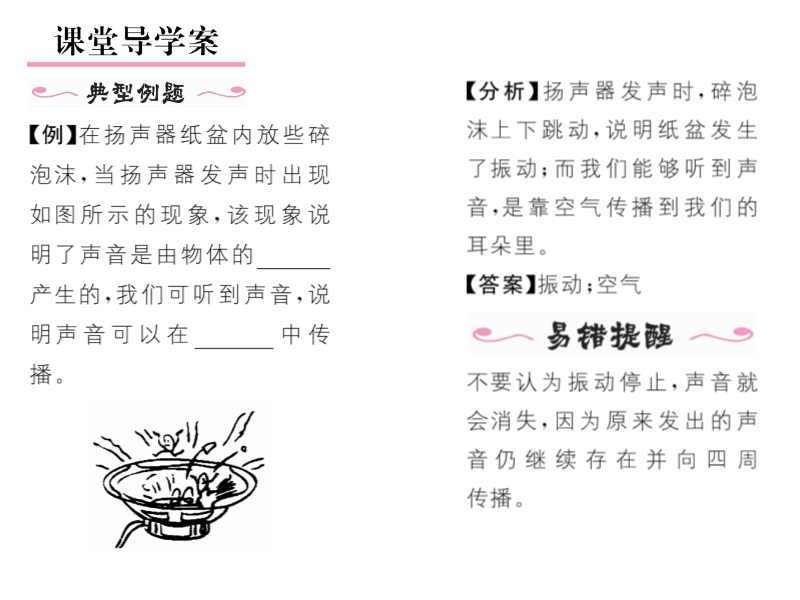 课堂导学案

典型例题

【例】在扬声器纸盆内放些碎泡沫，当扬声器发声时出现如图所示的现象，该现象说明了声音是由物体的______产生的，我们可听到声音，说明声音可以在______中传播。

【分析】扬声器发声时，碎泡沫上下跳动，说明纸盆发生了振动；而我们能够听到声音，是靠空气传播到我们的耳朵里。

【答案】振动；空气

易错提醒

不要认为振动停止，声音就会消失，因为原来发出的声音仍继续存在并向四周传播。